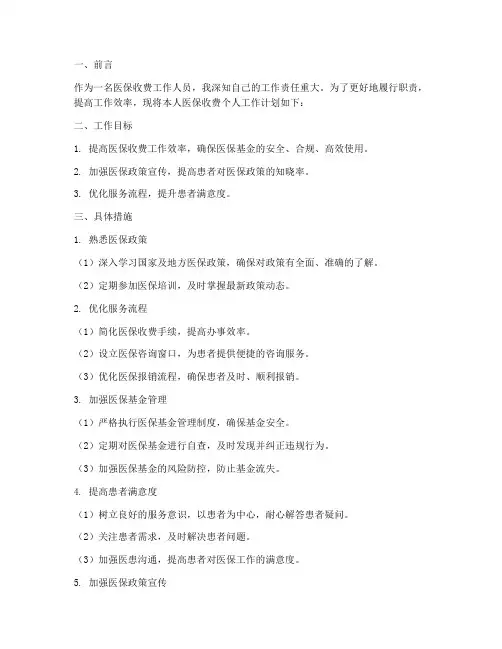 一、前言

作为一名医保收费工作人员，我深知自己的工作责任重大。为了更好地履行职责，提高工作效率，现将本人医保收费个人工作计划如下：

二、工作目标

1. 提高医保收费工作效率，确保医保基金的安全、合规、高效使用。

2. 加强医保政策宣传，提高患者对医保政策的知晓率。

3. 优化服务流程，提升患者满意度。

三、具体措施

1. 熟悉医保政策

（1）深入学习国家及地方医保政策，确保对政策有全面、准确的了解。

（2）定期参加医保培训，及时掌握最新政策动态。

2. 优化服务流程

（1）简化医保收费手续，提高办事效率。

（2）设立医保咨询窗口，为患者提供便捷的咨询服务。

（3）优化医保报销流程，确保患者及时、顺利报销。

3. 加强医保基金管理

（1）严格执行医保基金管理制度，确保基金安全。

（2）定期对医保基金进行自查，及时发现并纠正违规行为。

（3）加强医保基金的风险防控，防止基金流失。

4. 提高患者满意度

（1）树立良好的服务意识，以患者为中心，耐心解答患者疑问。

（2）关注患者需求，及时解决患者问题。

（3）加强医患沟通，提高患者对医保工作的满意度。

5. 加强医保政策宣传